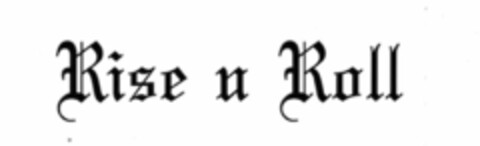 Rise n Roll